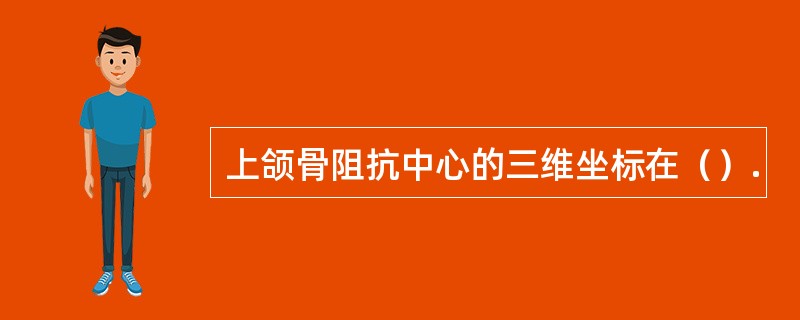 上颌骨阻抗中心的三维坐标在（）.